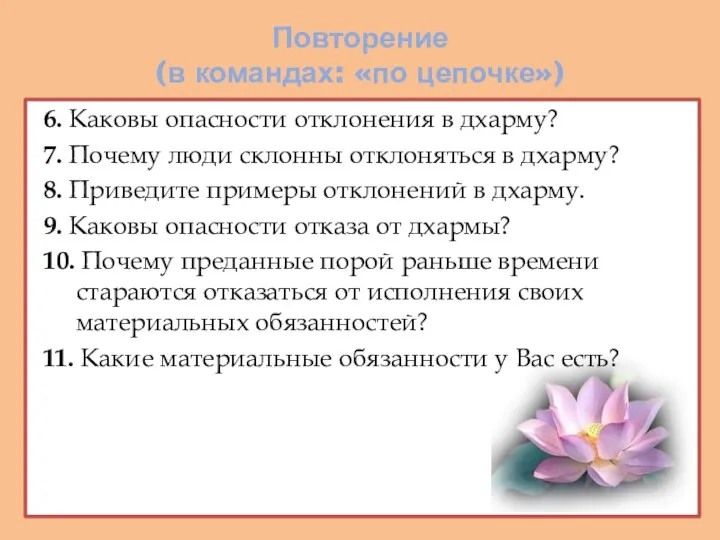 Повторение
(в командах: «по цепочке»)

6. Каковы опасности отклонения в дхарму?

7. Почему люди склонны отклоняться в дхарму?

8. Приведите примеры отклонений в дхарму.

9. Каковы опасности отказа от дхармы?

10. Почему преданные порой раньше времени стараются отказаться от исполнения своих материальных обязанностей?

11. Какие материальные обязанности у Вас есть?